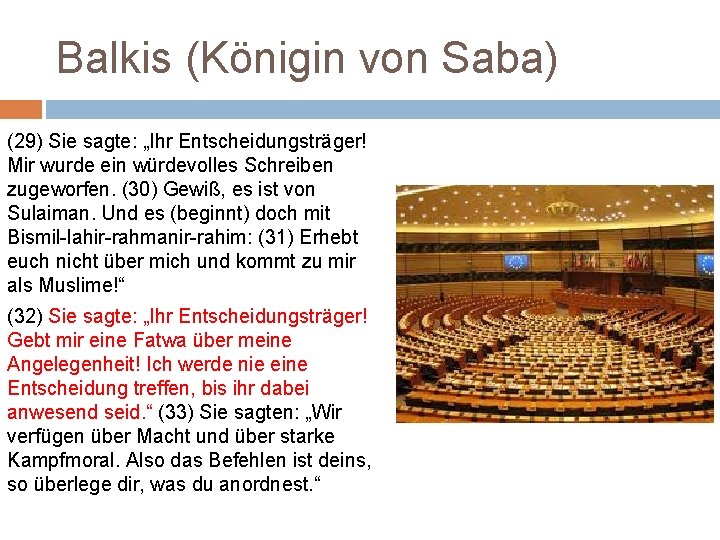 Balkis (Königin von Saba)

(29) Sie sagte: „Ihr Entscheidungsträger! Mir wurde ein würdevolles Schreiben zugeworfen. (30) Gewiß, es ist von Sulaiman. Und es (beginnt) doch mit Bismil-lahir-rahmanir-rahim: (31) Erhebt euch nicht über mich und kommt zu mir als Muslime!“

(32) Sie sagte: „Ihr Entscheidungsträger! Gebt mir eine Fatwa über meine Angelegenheit! Ich werde nie eine Entscheidung treffen, bis ihr dabei anwesend seid.“ (33) Sie sagten: „Wir verfügen über Macht und über starke Kampfmoral. Also das Befehlen ist deins, so überlege dir, was du anordnest.“